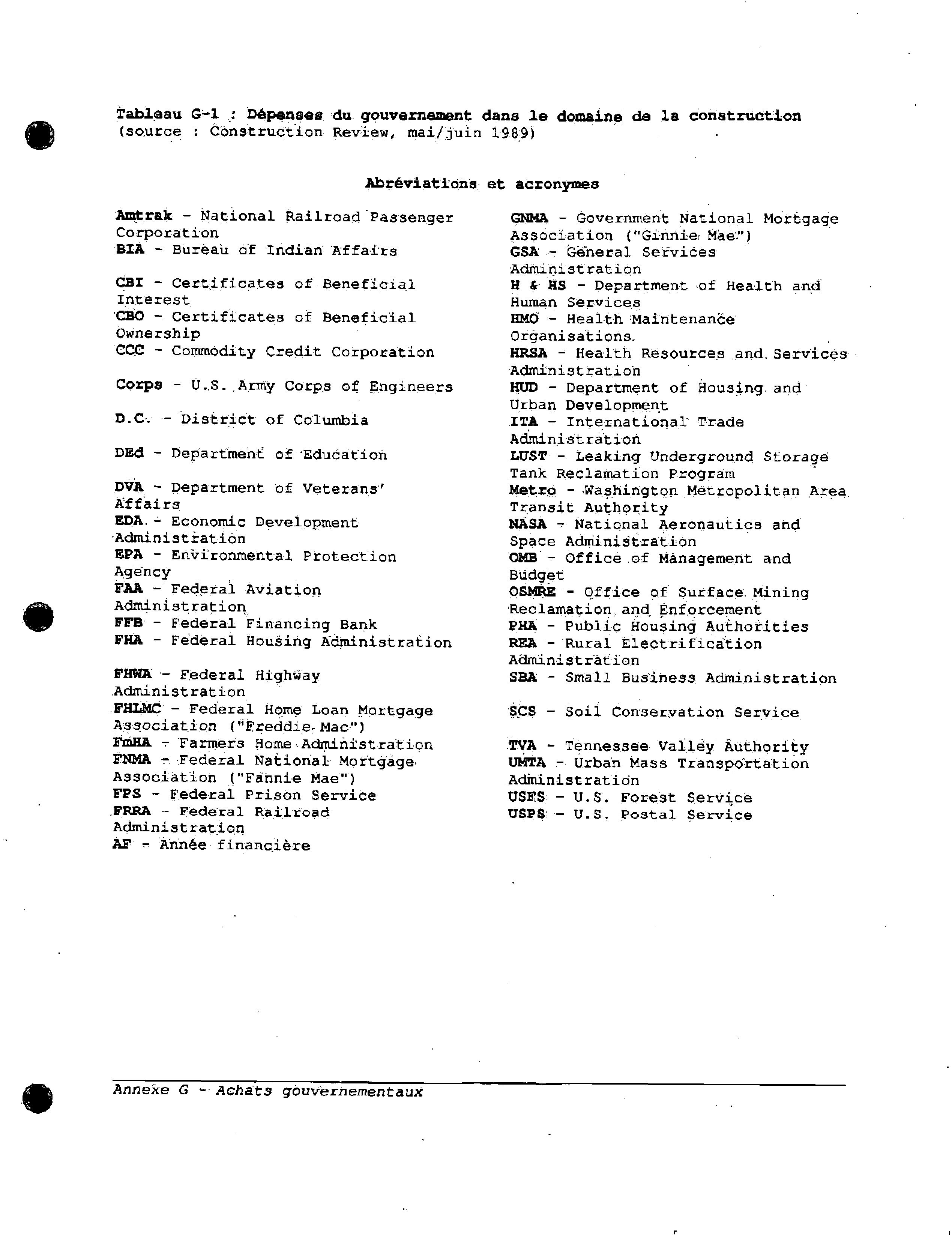 Tableau G-1 : Dépenses du gouvernement dans le domaine de la construction (source : Construction Review, mai/juin 1989)

Abréviations et acronymes

Amtrak - National Railroad Passenger Corporation
BIA - Bureau of Indian Affairs

CBI - Certificates of Beneficial Interest
CBO - Certificates of Beneficial Ownership
CCC - Commodity Credit Corporation

Corps - U.S. Army Corps of Engineers

D.C. - District of Columbia

DEd - Department of Education

DVA - Department of Veterans' Affairs
EDA - Economic Development Administration
EPA - Environmental Protection Agency
FAA - Federal Aviation Administration
FFB - Federal Financing Bank
FHA - Federal Housing Administration

FHWA - Federal Highway Administration
FHLMC - Federal Home Loan Mortgage Association ("Freddie Mac")
FmHA - Farmers Home Administration
FNMA - Federal National Mortgage Association ("Fannie Mae")
FPS - Federal Prison Service
FRRA - Federal Railroad Administration
AF - Année financière

GNMA - Government National Mortgage Association ("Ginnie Mae")
GSA - General Services Administration
H & HS - Department of Health and Human Services
HMO - Health Maintenance Organisations
HRSA - Health Resources and Services Administration
HUD - Department of Housing and Urban Development
ITA - International Trade Administration
LUST - Leaking Underground Storage Tank Reclamation Program
Metro - Washington Metropolitan Area Transit Authority
NASA - National Aeronautics and Space Administration
OMB - Office of Management and Budget
OSMRE - Office of Surface Mining Reclamation and Enforcement
PHA - Public Housing Authorities
REA - Rural Electrification Administration
SBA - Small Business Administration

SCS - Soil Conservation Service

TVA - Tennessee Valley Authority
UMTA - Urban Mass Transportation Administration
USFS - U.S. Forest Service
USPS - U.S. Postal Service

Annexe G - Achats gouvernementaux